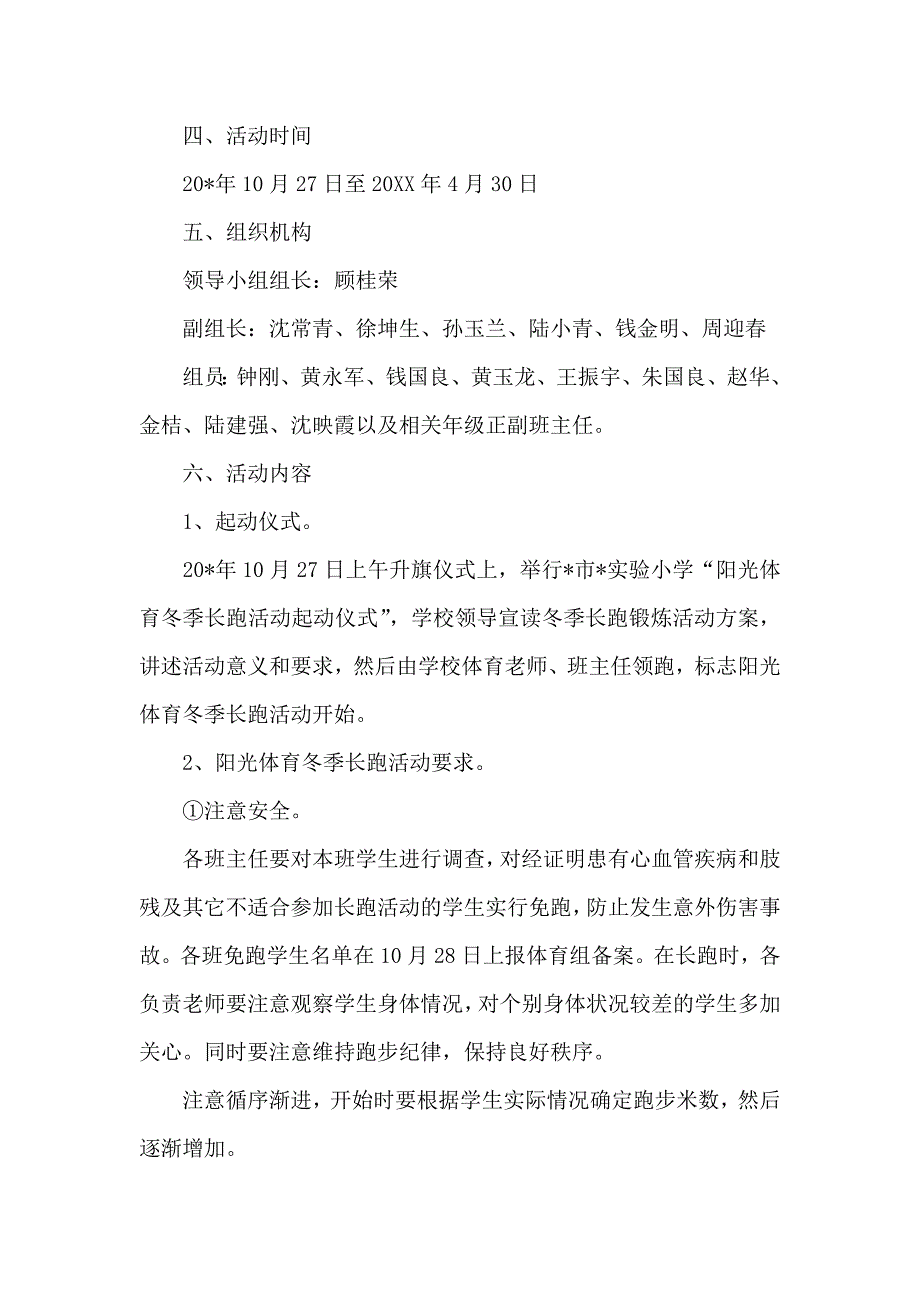 四、活动时间

20*年10月27日至20XX年4月30日

五、组织机构

领导小组组长：顾桂荣

副组长：沈常青、徐坤生、孙玉兰、陆小青、钱金明、周迎春

组员：钟刚、黄永军、钱国良、黄玉龙、王振宇、朱国良、赵华、金桔、陆建强、沈映霞以及相关年级正副班主任。

六、活动内容

1、起动仪式。

20*年10月27日上午升旗仪式上，举行*市*实验小学“阳光体育冬季长跑活动起动仪式”，学校领导宣读冬季长跑锻炼活动方案，讲述活动意义和要求，然后由学校体育老师、班主任领跑，标志阳光体育冬季长跑活动开始。

2、阳光体育冬季长跑活动要求。

①注意安全。

各班主任要对本班学生进行调查，对经证明患有心血管疾病和肢残及其它不适合参加长跑活动的学生实行免跑，防止发生意外伤害事故。各班免跑学生名单在10月28日上报体育组备案。在长跑时，各负责老师要注意观察学生身体情况，对个别身体状况较差的学生多加关心。同时要注意维持跑步纪律，保持良好秩序。

注意循序渐进，开始时要根据学生实际情况确定跑步米数，然后逐渐增加。